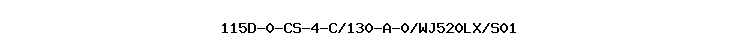 115D-0-CS-4-C/130-A-0/WJ520LX/S01